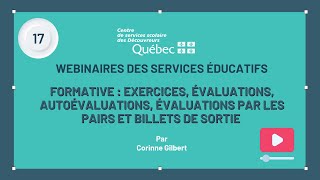 17

Centre de services scolaire des Découvreurs
Québec

WEBINAIRES DES SERVICES ÉDUCATIFS

FORMATIVE : EXERCICES, ÉVALUATIONS, AUTOÉVALUATIONS, ÉVALUATIONS PAR LES PAIRS ET BILLETS DE SORTIE

Par
Corinne Gilbert